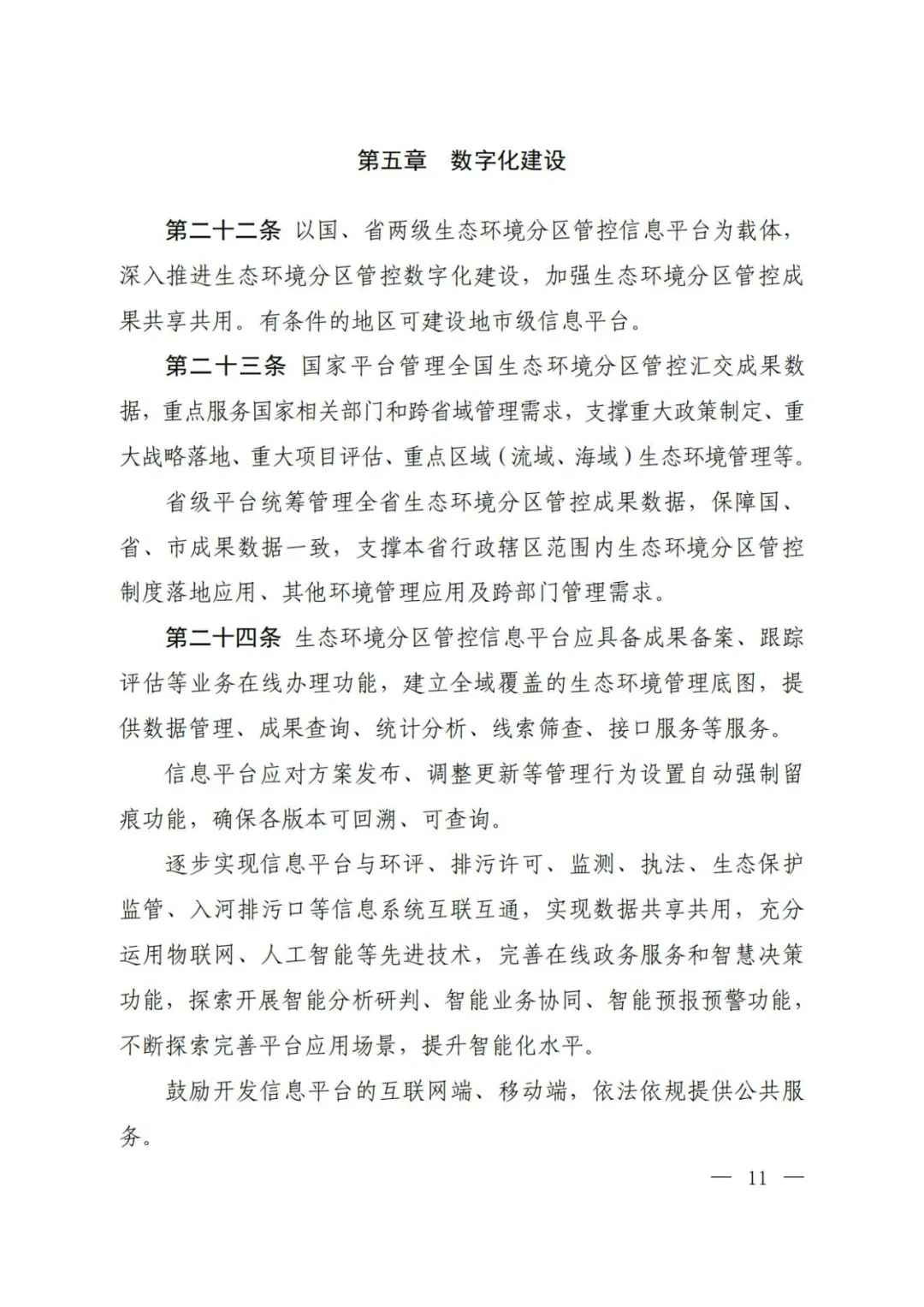 第五章　数字化建设

第二十二条 以国、省两级生态环境分区管控信息平台为载体，深入推进生态环境分区管控数字化建设，加强生态环境分区管控成果共享共用。有条件的地区可建设地市级信息平台。

第二十三条 国家平台管理全国生态环境分区管控汇交成果数据，重点服务国家相关部门和跨省域管理需求，支撑重大政策制定、重大战略落地、重大项目评估、重点区域（流域、海域）生态环境管理等。

省级平台统筹管理全省生态环境分区管控成果数据，保障国、省、市成果数据一致，支撑本省行政辖区范围内生态环境分区管控制度落地应用、其他环境管理应用及跨部门管理需求。

第二十四条 生态环境分区管控信息平台应具备成果备案、跟踪评估等业务在线办理功能，建立全域覆盖的生态环境管理底图，提供数据管理、成果查询、统计分析、线索筛查、接口服务等服务。

信息平台应对方案发布、调整更新等管理行为设置自动强制留痕功能，确保各版本可回溯、可查询。

逐步实现信息平台与环评、排污许可、监测、执法、生态保护监管、入河排污口等信息系统互联互通，实现数据共享共用，充分运用物联网、人工智能等先进技术，完善在线政务服务和智慧决策功能，探索开展智能分析研判、智能业务协同、智能预报预警功能，不断探索完善平台应用场景，提升智能化水平。

鼓励开发信息平台的互联网端、移动端，依法依规提供公共服务。

— 11 —